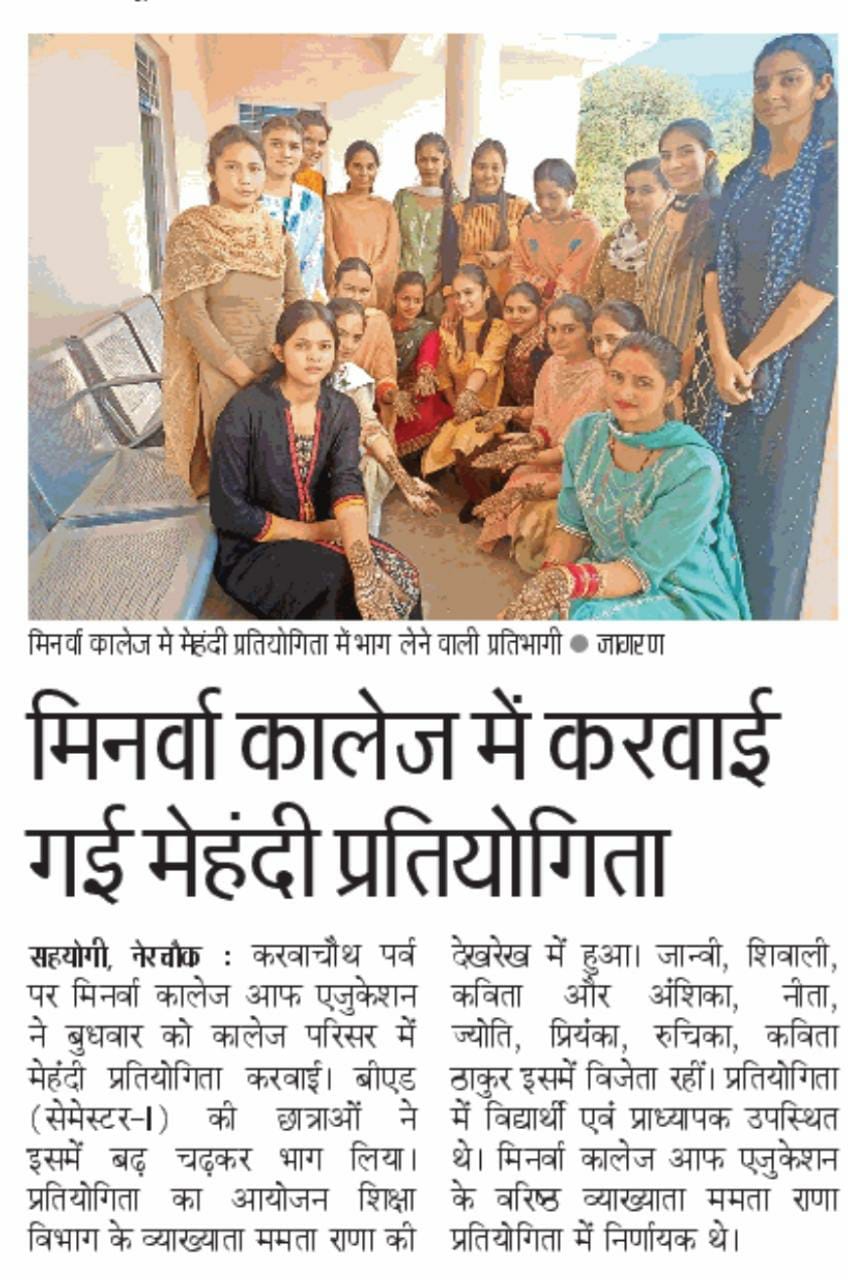 मिनर्वा कालेज मे मेहंदी प्रतियोगिता में भाग लेने वाली प्रतिभागी ● जागरण

मिनर्वा कालेज में करवाई गई मेहंदी प्रतियोगिता

सहयोगी, नेरचौक : करवाचौथ पर्व पर मिनर्वा कालेज आफ एजुकेशन ने बुधवार को कालेज परिसर में मेहंदी प्रतियोगिता करवाई। बीएड (सेमेस्टर-I) की छात्राओं ने इसमें बढ़ चढ़कर भाग लिया। प्रतियोगिता का आयोजन शिक्षा विभाग के व्याख्याता ममता राणा की देखरेख में हुआ। जान्वी, शिवाली, कविता और अंशिका, नीता, ज्योति, प्रियंका, रुचिका, कविता ठाकुर इसमें विजेता रहीं। प्रतियोगिता में विद्यार्थी एवं प्राध्यापक उपस्थित थे। मिनर्वा कालेज आफ एजुकेशन के वरिष्ठ व्याख्याता ममता राणा प्रतियोगिता में निर्णायक थे।